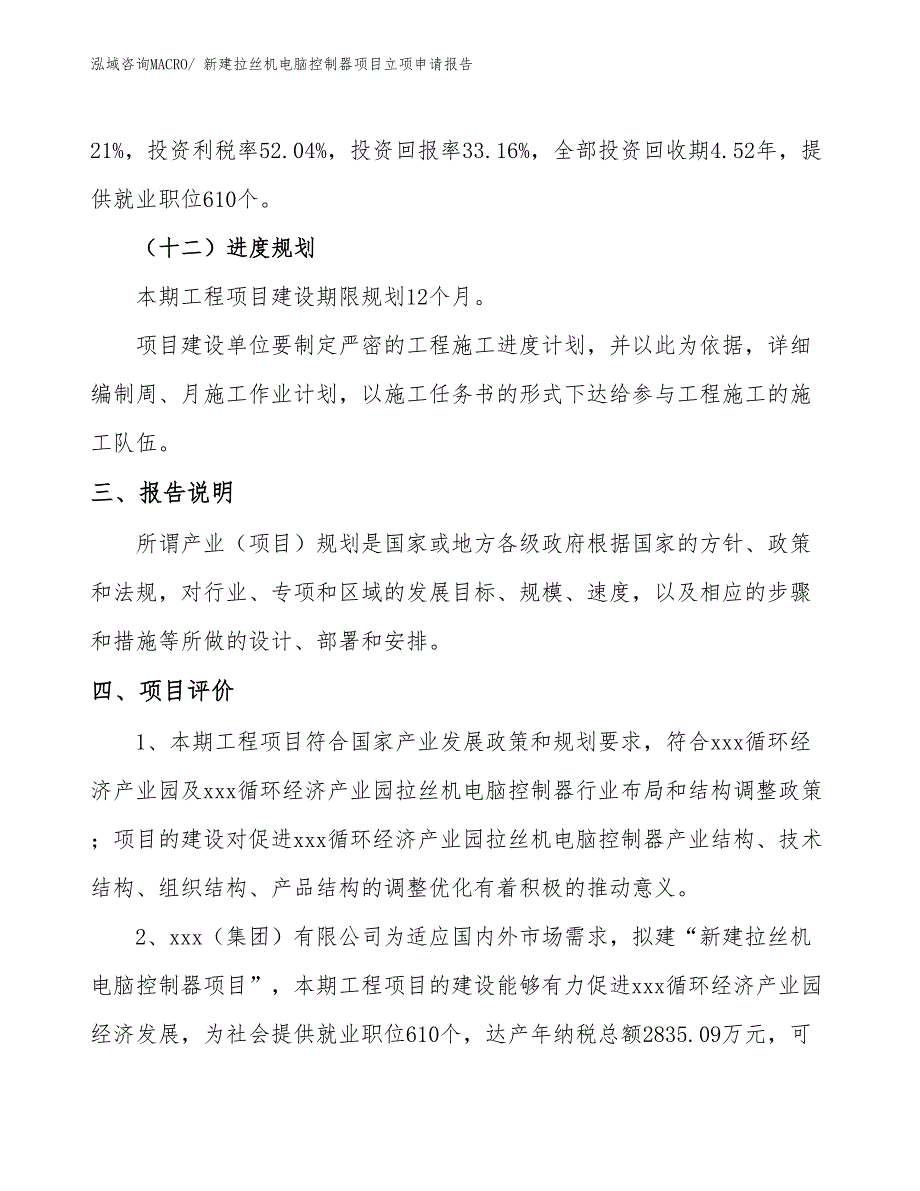 泓域咨询MACRO/ 新建拉丝机电脑控制器项目立项申请报告

21%，投资利税率52.04%，投资回报率33.16%，全部投资回收期4.52年，提供就业职位610个。

（十二）进度规划

本期工程项目建设期限规划12个月。

项目建设单位要制定严密的工程施工进度计划，并以此为依据，详细编制周、月施工作业计划，以施工任务书的形式下达给参与工程施工的施工队伍。

三、报告说明

所谓产业（项目）规划是国家或地方各级政府根据国家的方针、政策和法规，对行业、专项和区域的发展目标、规模、速度，以及相应的步骤和措施等所做的设计、部署和安排。

四、项目评价

1、本期工程项目符合国家产业发展政策和规划要求，符合xxx循环经济产业园及xxx循环经济产业园拉丝机电脑控制器行业布局和结构调整政策；项目的建设对促进xxx循环经济产业园拉丝机电脑控制器产业结构、技术结构、组织结构、产品结构的调整优化有着积极的推动意义。

2、xxx（集团）有限公司为适应国内外市场需求，拟建“新建拉丝机电脑控制器项目”，本期工程项目的建设能够有力促进xxx循环经济产业园经济发展，为社会提供就业职位610个，达产年纳税总额2835.09万元，可